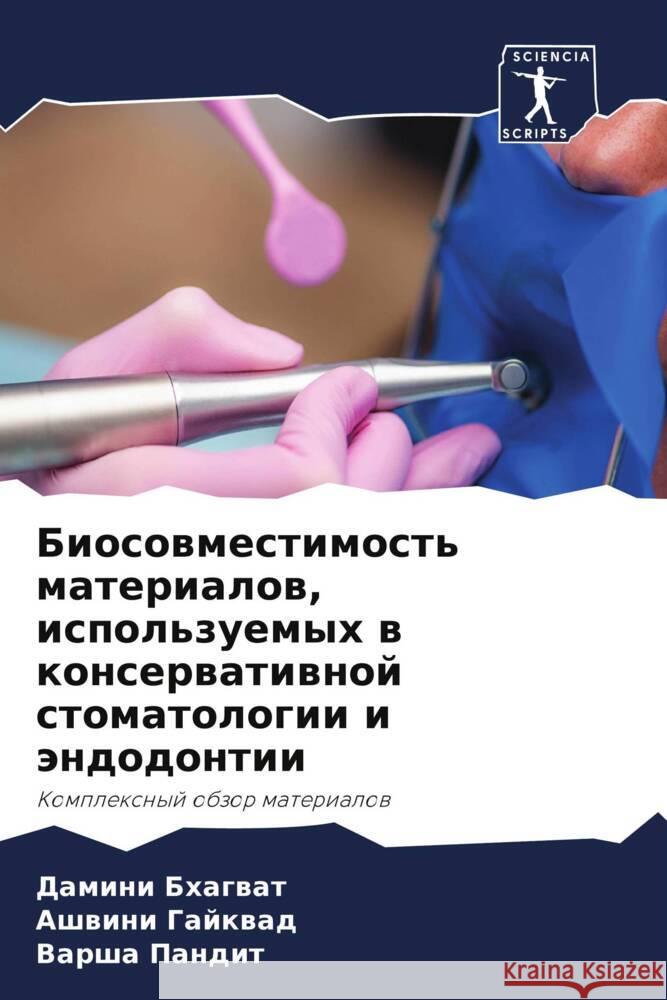 SCIENCIA
SCRIPTS

Биосовместимость материалов, используемых в консервативной стоматологии и эндодонтии

Комплексный обзор материалов

Дамини Бхагват
Ашвини Гайквад
Варша Пандит